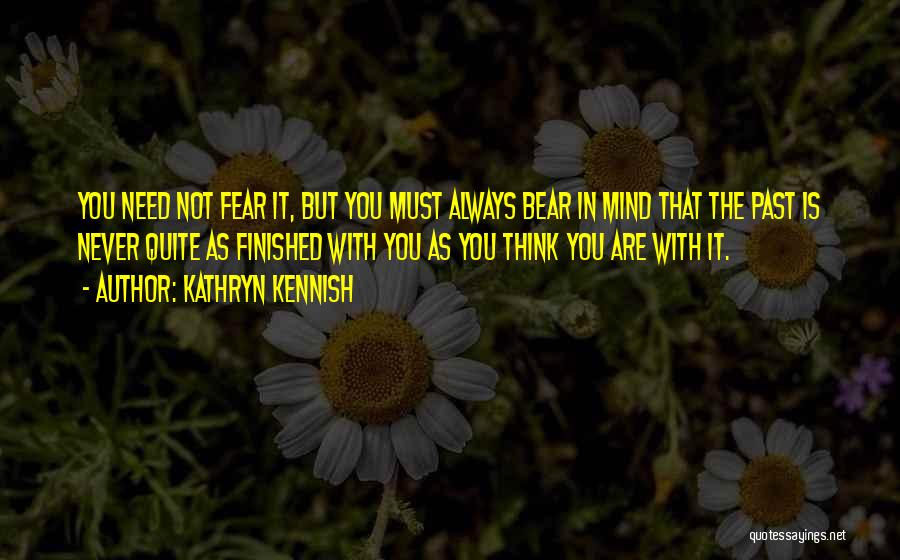 YOU NEED NOT FEAR IT, BUT YOU MUST ALWAYS BEAR IN MIND THAT THE PAST IS NEVER QUITE AS FINISHED WITH YOU AS YOU THINK YOU ARE WITH IT.
- AUTHOR: KATHRYN KENNISH

quotessayings.net